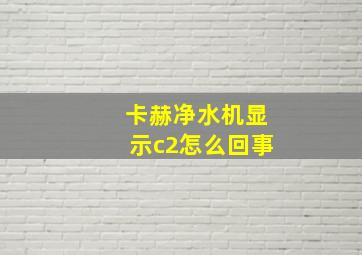 卡赫净水机显示c2怎么回事